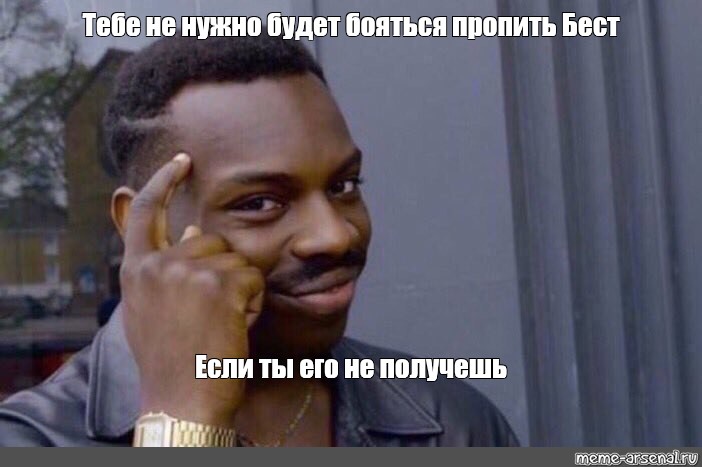 Тебе не нужно будет бояться пропить Бест

Если ты его не получешь

meme-arsenal.ru